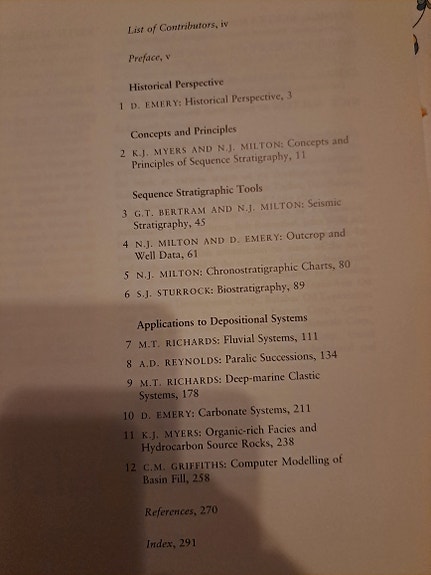 List of Contributors, iv

Preface, v

Historical Perspective

1 D. EMERY: Historical Perspective, 3

Concepts and Principles

2 K.J. MYERS AND N.J. MILTON: Concepts and Principles of Sequence Stratigraphy, 11

Sequence Stratigraphic Tools

3 G.T. BERTRAM AND N.J. MILTON: Seismic Stratigraphy, 45

4 N.J. MILTON AND D. EMERY: Outcrop and Well Data, 61

5 N.J. MILTON: Chronostratigraphic Charts, 80

6 S.J. STURROCK: Biostratigraphy, 89

Applications to Depositional Systems

7 M.T. RICHARDS: Fluvial Systems, 111

8 A.D. REYNOLDS: Paralic Successions, 134

9 M.T. RICHARDS: Deep-marine Clastic Systems, 178

10 D. EMERY: Carbonate Systems, 211

11 K.J. MYERS: Organic-rich Facies and Hydrocarbon Source Rocks, 238

12 C.M. GRIFFITHS: Computer Modelling of Basin Fill, 258

References, 270

Index, 291